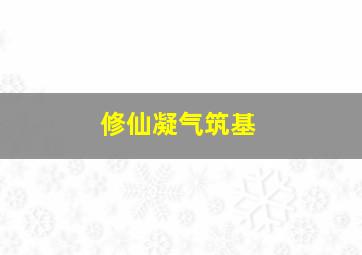 修仙凝气筑基